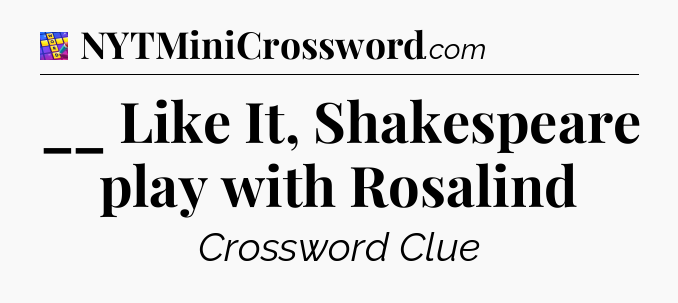 NYTMiniCrossword.com

__ Like It, Shakespeare play with Rosalind

Crossword Clue